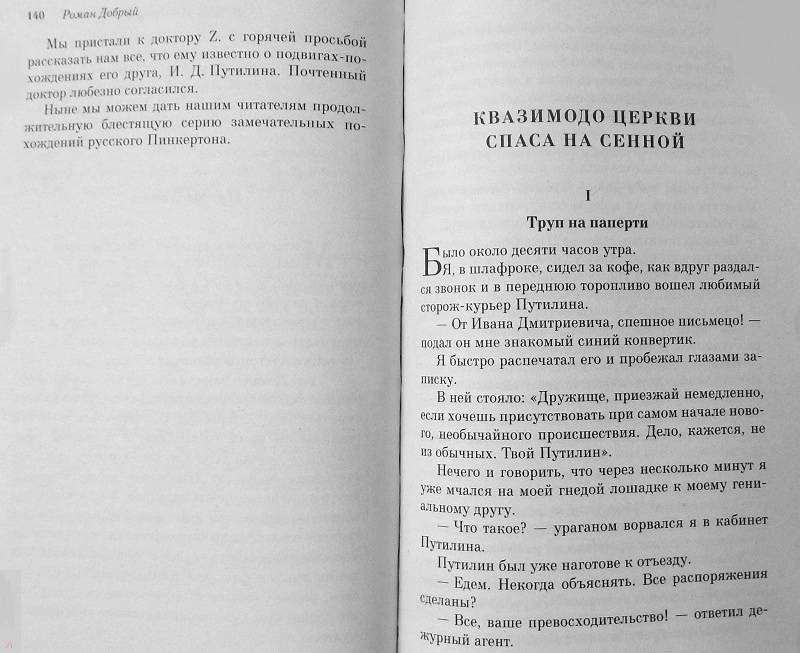 140 Роман Добрый

Мы пристали к доктору Z. с горячей просьбой рассказать нам все, что ему известно о подвигах-похождениях его друга, И. Д. Путилина. Почтенный доктор любезно согласился.

Ныне мы можем дать нашим читателям продолжительную блестящую серию замечательных похождений русского Пинкертона.

КВАЗИМОДО ЦЕРКВИ СПАСА НА СЕННОЙ

I

Труп на паперти

Было около десяти часов утра.

Я, в шлафроке, сидел за кофе, как вдруг раздался звонок и в переднюю торопливо вошел любимый сторож-курьер Путилина.

— От Ивана Дмитриевича, спешное письмецо! — подал он мне знакомый синий конвертик.

Я быстро распечатал его и пробежал глазами записку.

В ней стояло: «Дружище, приезжай немедленно, если хочешь присутствовать при самом начале нового, необычайного происшествия. Дело, кажется, не из обычных. Твой Путилин».

Нечего и говорить, что через несколько минут я уже мчался на моей гнедой лошадке к моему гениальному другу.

— Что такое? — ураганом ворвался я в кабинет Путилина.

Путилин был уже наготове к отъезду.

— Едем. Некогда объяснять. Все распоряжения сделаны?

— Все, ваше превосходительство! — ответил дежурный агент.